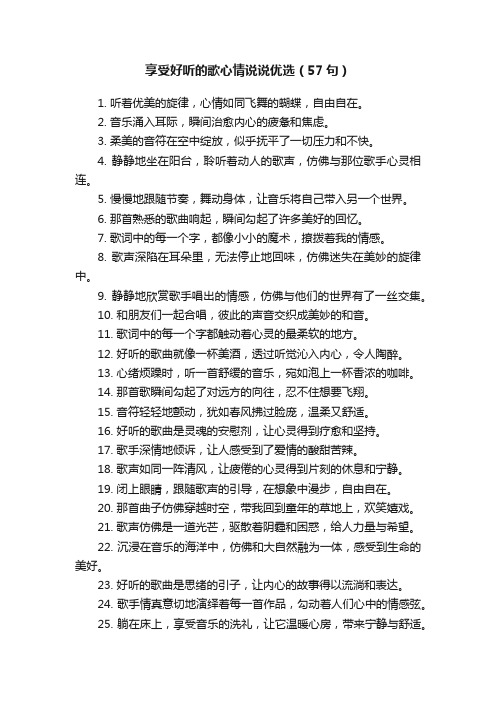 享受好听的歌心情说说优选（57句）

1. 听着优美的旋律，心情如同飞舞的蝴蝶，自由自在。

2. 音乐涌入耳际，瞬间治愈内心的疲惫和焦虑。

3. 柔美的音符在空中绽放，似乎抚平了一切压力和不快。

4. 静静地坐在阳台，聆听着动人的歌声，仿佛与那位歌手心灵相连。

5. 慢慢地跟随节奏，舞动身体，让音乐将自己带入另一个世界。

6. 那首熟悉的歌曲响起，瞬间勾起了许多美好的回忆。

7. 歌词中的每一个字，都像小小的魔术，撩拨着我的情感。

8. 歌声深陷在耳朵里，无法停止地回味，仿佛迷失在美妙的旋律中。

9. 静静地欣赏歌手唱出的情感，仿佛与他们的世界有了一丝交集。

10. 和朋友们一起合唱，彼此的声音交织成美妙的和音。

11. 歌词中的每一个字都触动着心灵的最柔软的地方。

12. 好听的歌曲就像一杯美酒，透过听觉沁入内心，令人陶醉。

13. 心绪烦躁时，听一首舒缓的音乐，宛如泡上一杯香浓的咖啡。

14. 那首歌瞬间勾起了对远方的向往，忍不住想要飞翔。

15. 音符轻轻地颤动，犹如春风拂过脸庞，温柔又舒适。

16. 好听的歌曲是灵魂的安慰剂，让心灵得到疗愈和坚持。

17. 歌手深情地倾诉，让人感受到了爱情的酸甜苦辣。

18. 歌声如同一阵清风，让疲倦的心灵得到片刻的休息和宁静。

19. 闭上眼睛，跟随歌声的引导，在想象中漫步，自由自在。

20. 那首曲子仿佛穿越时空，带我回到童年的草地上，欢笑嬉戏。

21. 歌声仿佛是一道光芒，驱散着阴霾和困惑，给人力量与希望。

22. 沉浸在音乐的海洋中，仿佛和大自然融为一体，感受到生命的美好。

23. 好听的歌曲是思绪的引子，让内心的故事得以流淌和表达。

24. 歌手情真意切地演绎着每一首作品，勾动着人们心中的情感弦。

25. 躺在床上，享受音乐的洗礼，让它温暖心房，带来宁静与舒适。